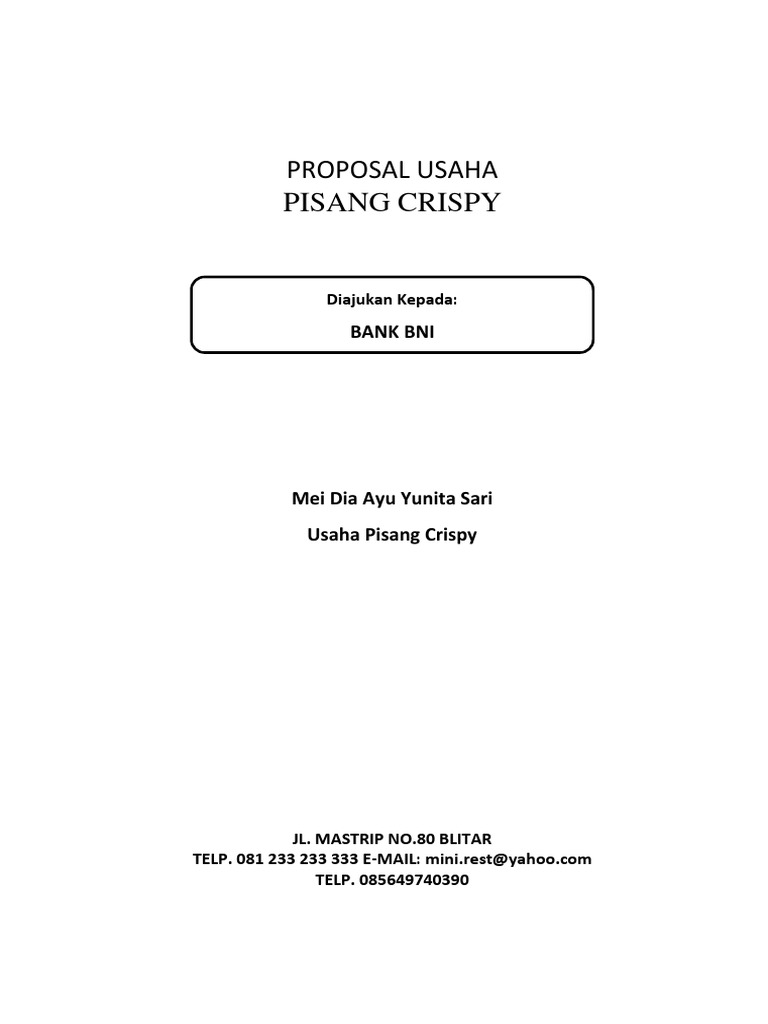 PROPOSAL USAHA
PISANG CRISPY

Diajukan Kepada:
BANK BNI

Mei Dia Ayu Yunita Sari
Usaha Pisang Crispy

JL. MASTRIP NO.80 BLITAR
TELP. 081 233 233 333 E-MAIL: mini.rest@yahoo.com
TELP. 085649740390